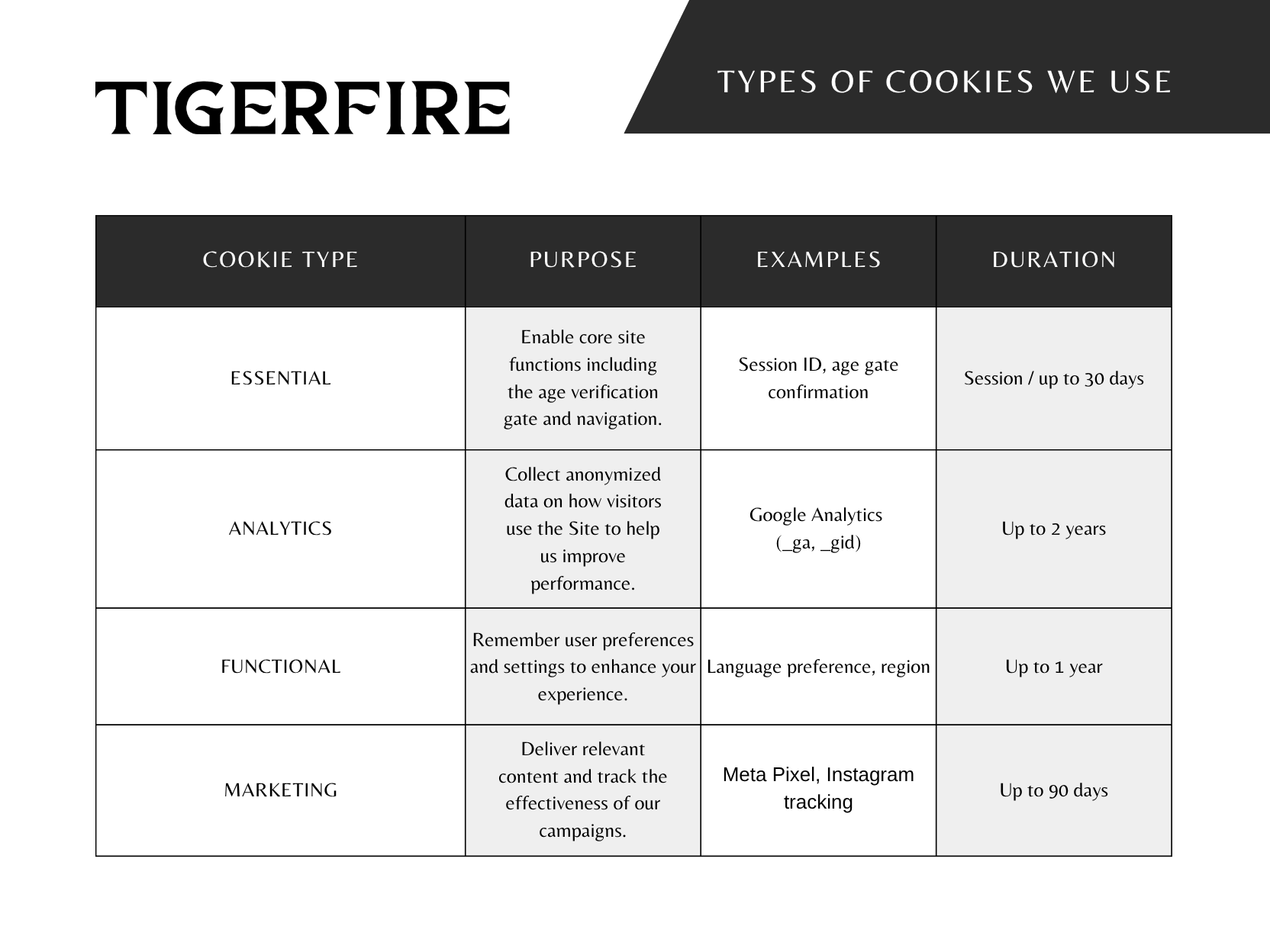 TIGERFIRE

TYPES OF COOKIES WE USE

| COOKIE TYPE | PURPOSE | EXAMPLES | DURATION |
|---|---|---|---|
| ESSENTIAL | Enable core site functions including the age verification gate and navigation. | Session ID, age gate confirmation | Session / up to 30 days |
| ANALYTICS | Collect anonymized data on how visitors use the Site to help us improve performance. | Google Analytics (_ga, _gid) | Up to 2 years |
| FUNCTIONAL | Remember user preferences and settings to enhance your experience. | Language preference, region | Up to 1 year |
| MARKETING | Deliver relevant content and track the effectiveness of our campaigns. | Meta Pixel, Instagram tracking | Up to 90 days |